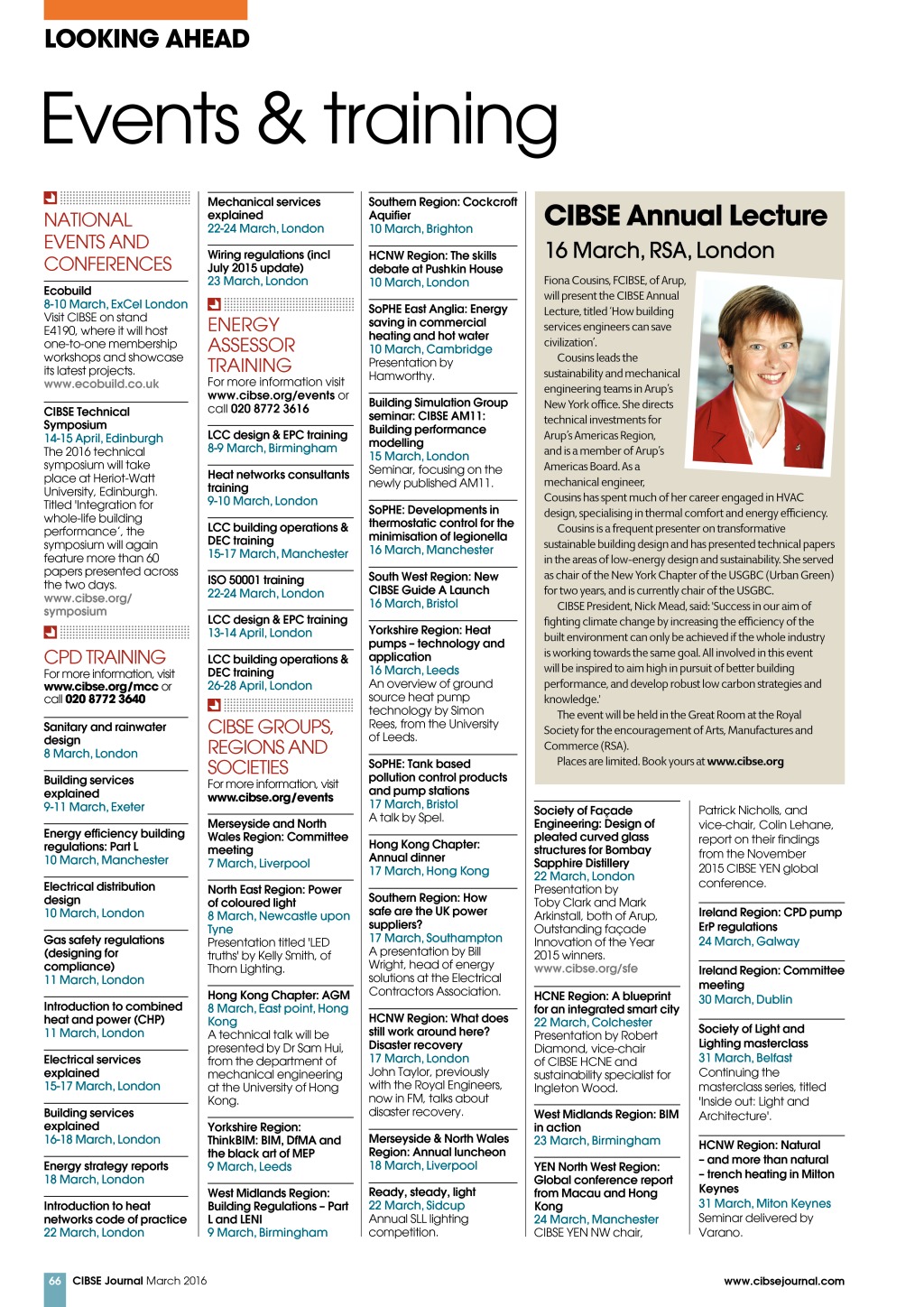 LOOKING AHEAD

Events & training

NATIONAL EVENTS AND CONFERENCES

Ecobuild
8-10 March, ExCel London
Visit CIBSE on stand E4190, where it will host one-to-one membership workshops and showcase its latest projects.
www.ecobuild.co.uk

CIBSE Technical Symposium
14-15 April, Edinburgh
The 2016 technical symposium will take place at Heriot-Watt University, Edinburgh. Titled 'Integration for whole-life building performance', the symposium will again feature more than 60 papers presented across the two days.
www.cibse.org/symposium

CPD TRAINING
For more information, visit www.cibse.org/mcc or call 020 8772 3640

Sanitary and rainwater design
8 March, London

Building services explained
9-11 March, Exeter

Energy efficiency building regulations: Part L
10 March, Manchester

Electrical distribution design
10 March, London

Gas safety regulations (designing for compliance)
11 March, London

Introduction to combined heat and power (CHP)
11 March, London

Electrical services explained
15-17 March, London

Building services explained
16-18 March, London

Energy strategy reports
18 March, London

Introduction to heat networks code of practice
22 March, London

Mechanical services explained
22-24 March, London

Wiring regulations (incl July 2015 update)
23 March, London

ENERGY ASSESSOR TRAINING
For more information visit www.cibse.org/events or call 020 8772 3616

LCC design & EPC training
8-9 March, Birmingham

Heat networks consultants training
9-10 March, London

LCC building operations & DEC training
15-17 March, Manchester

ISO 50001 training
22-24 March, London

LCC design & EPC training
13-14 April, London

LCC building operations & DEC training
26-28 April, London

CIBSE GROUPS, REGIONS AND SOCIETIES
For more information, visit www.cibse.org/events

Merseyside and North Wales Region: Committee meeting
7 March, Liverpool

North East Region: Power of coloured light
8 March, Newcastle upon Tyne
Presentation titled 'LED truths' by Kelly Smith, of Thorn Lighting.

Hong Kong Chapter: AGM
8 March, East point, Hong Kong
A technical talk will be presented by Dr Sam Hui, from the department of mechanical engineering at the University of Hong Kong.

Yorkshire Region: ThinkBIM: BIM, DfMA and the black art of MEP
9 March, Leeds

West Midlands Region: Building Regulations – Part L and LENI
9 March, Birmingham

Southern Region: Cockcroft Aquifier
10 March, Brighton

HCNW Region: The skills debate at Pushkin House
10 March, London

SoPHE East Anglia: Energy saving in commercial heating and hot water
10 March, Cambridge
Presentation by Hamworthy.

Building Simulation Group seminar: CIBSE AM11: Building performance modelling
15 March, London
Seminar, focusing on the newly published AM11.

SoPHE: Developments in thermostatic control for the minimisation of legionella
16 March, Manchester

South West Region: New CIBSE Guide A Launch
16 March, Bristol

Yorkshire Region: Heat pumps – technology and application
16 March, Leeds
An overview of ground source heat pump technology by Simon Rees, from the University of Leeds.

SoPHE: Tank based pollution control products and pump stations
17 March, Bristol
A talk by Spel.

Hong Kong Chapter: Annual dinner
17 March, Hong Kong

Southern Region: How safe are the UK power suppliers?
17 March, Southampton
A presentation by Bill Wright, head of energy solutions at the Electrical Contractors Association.

HCNW Region: What does still work around here? Disaster recovery
17 March, London
John Taylor, previously with the Royal Engineers, now in FM, talks about disaster recovery.

Merseyside & North Wales Region: Annual luncheon
18 March, Liverpool

Ready, steady, light
22 March, Sidcup
Annual SLL lighting competition.

CIBSE Annual Lecture
16 March, RSA, London

Fiona Cousins, FCIBSE, of Arup, will present the CIBSE Annual Lecture, titled 'How building services engineers can save civilization'.
Cousins leads the sustainability and mechanical engineering teams in Arup's New York office. She directs technical investments for Arup's Americas Region, and is a member of Arup's Americas Board. As a mechanical engineer, Cousins has spent much of her career engaged in HVAC design, specialising in thermal comfort and energy efficiency.
Cousins is a frequent presenter on transformative sustainable building design and has presented technical papers in the areas of low-energy design and sustainability. She served as chair of the New York Chapter of the USGBC (Urban Green) for two years, and is currently chair of the USGBC.
CIBSE President, Nick Mead, said: 'Success in our aim of fighting climate change by increasing the efficiency of the built environment can only be achieved if the whole industry is working towards the same goal. All involved in this event will be inspired to aim high in pursuit of better building performance, and develop robust low carbon strategies and knowledge.'
The event will be held in the Great Room at the Royal Society for the encouragement of Arts, Manufactures and Commerce (RSA).
Places are limited. Book yours at www.cibse.org

Society of Façade Engineering: Design of pleated curved glass structures for Bombay Sapphire Distillery
22 March, London
Presentation by Toby Clark and Mark Arkinstall, both of Arup, Outstanding façade Innovation of the Year 2015 winners.
www.cibse.org/sfe

HCNE Region: A blueprint for an integrated smart city
22 March, Colchester
Presentation by Robert Diamond, vice-chair of CIBSE HCNE and sustainability specialist for Ingleton Wood.

West Midlands Region: BIM in action
23 March, Birmingham

YEN North West Region: Global conference report from Macau and Hong Kong
24 March, Manchester
CIBSE YEN NW chair, Patrick Nicholls, and vice-chair, Colin Lehane, report on their findings from the November 2015 CIBSE YEN global conference.

Ireland Region: CPD pump ErP regulations
24 March, Galway

Ireland Region: Committee meeting
30 March, Dublin

Society of Light and Lighting masterclass
31 March, Belfast
Continuing the masterclass series, titled 'Inside out: Light and Architecture'.

HCNW Region: Natural – and more than natural – trench heating in Milton Keynes
31 March, Milton Keynes
Seminar delivered by Varano.

66 CIBSE Journal March 2016 www.cibsejournal.com